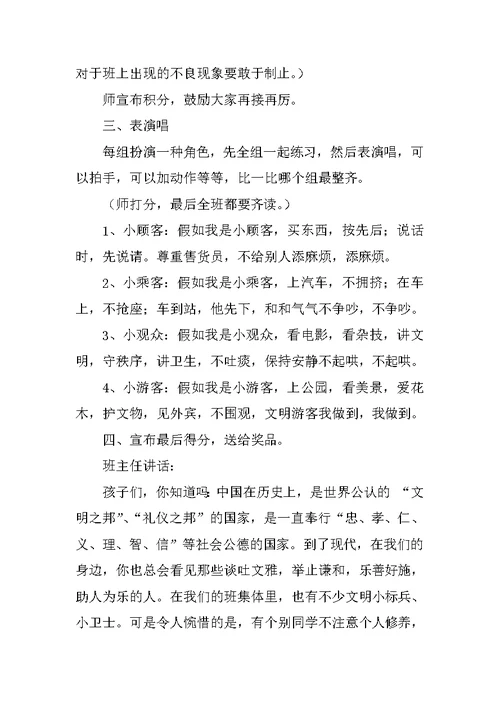 对于班上出现的不良现象要敢于制止。）

师宣布积分，鼓励大家再接再厉。

三、表演唱

每组扮演一种角色，先全组一起练习，然后表演唱，可以拍手，可以加动作等等，比一比哪个组最整齐。

（师打分，最后全班都要齐读。）

1、小顾客：假如我是小顾客，买东西，按先后；说话时，先说请。尊重售货员，不给别人添麻烦，添麻烦。

2、小乘客：假如我是小乘客，上汽车，不拥挤；在车上，不抢座；车到站，他先下，和和气气不争吵，不争吵。

3、小观众：假如我是小观众，看电影，看杂技，讲文明，守秩序，讲卫生，不吐痰，保持安静不起哄，不起哄。

4、小游客：假如我是小游客，上公园，看美景，爱花木，护文物，见外宾，不围观，文明游客我做到，我做到。

四、宣布最后得分，送给奖品。

班主任讲话：

孩子们，你知道吗 中国在历史上，是世界公认的 “文明之邦”、“礼仪之邦”的国家，是一直奉行“忠、孝、仁、义、理、智、信”等社会公德的国家。到了现代，在我们的身边，你也总会看见那些谈吐文雅，举止谦和，乐善好施，助人为乐的人。在我们的班集体里，也有不少文明小标兵、小卫士。可是令人惋惜的是，有个别同学不注意个人修养，